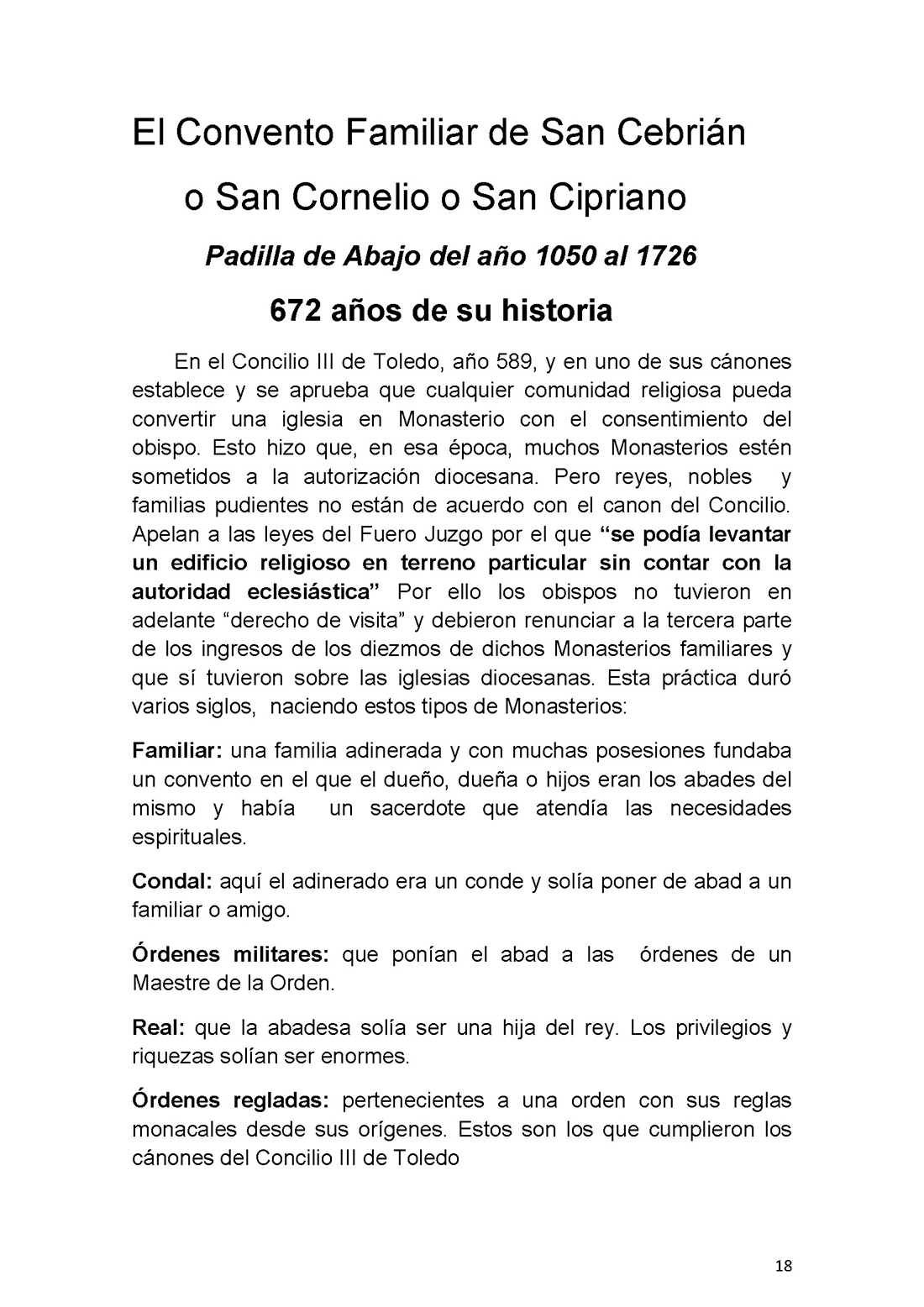 El Convento Familiar de San Cebrián

o San Cornelio o San Cipriano

Padilla de Abajo del año 1050 al 1726

672 años de su historia

En el Concilio III de Toledo, año 589, y en uno de sus cánones establece y se aprueba que cualquier comunidad religiosa pueda convertir una iglesia en Monasterio con el consentimiento del obispo. Esto hizo que, en esa época, muchos Monasterios estén sometidos a la autorización diocesana. Pero reyes, nobles y familias pudientes no están de acuerdo con el canon del Concilio. Apelan a las leyes del Fuero Juzgo por el que "se podía levantar un edificio religioso en terreno particular sin contar con la autoridad eclesiástica" Por ello los obispos no tuvieron en adelante "derecho de visita" y debieron renunciar a la tercera parte de los ingresos de los diezmos de dichos Monasterios familiares y que sí tuvieron sobre las iglesias diocesanas. Esta práctica duró varios siglos, naciendo estos tipos de Monasterios:

Familiar: una familia adinerada y con muchas posesiones fundaba un convento en el que el dueño, dueña o hijos eran los abades del mismo y había un sacerdote que atendía las necesidades espirituales.

Condal: aquí el adinerado era un conde y solía poner de abad a un familiar o amigo.

Órdenes militares: que ponían el abad a las órdenes de un Maestre de la Orden.

Real: que la abadesa solía ser una hija del rey. Los privilegios y riquezas solían ser enormes.

Órdenes regladas: pertenecientes a una orden con sus reglas monacales desde sus orígenes. Estos son los que cumplieron los cánones del Concilio III de Toledo

18